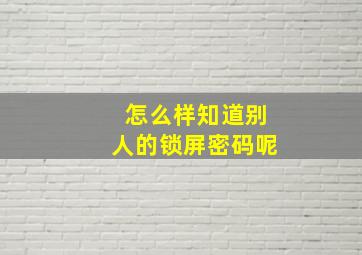 怎么样知道别人的锁屏密码呢